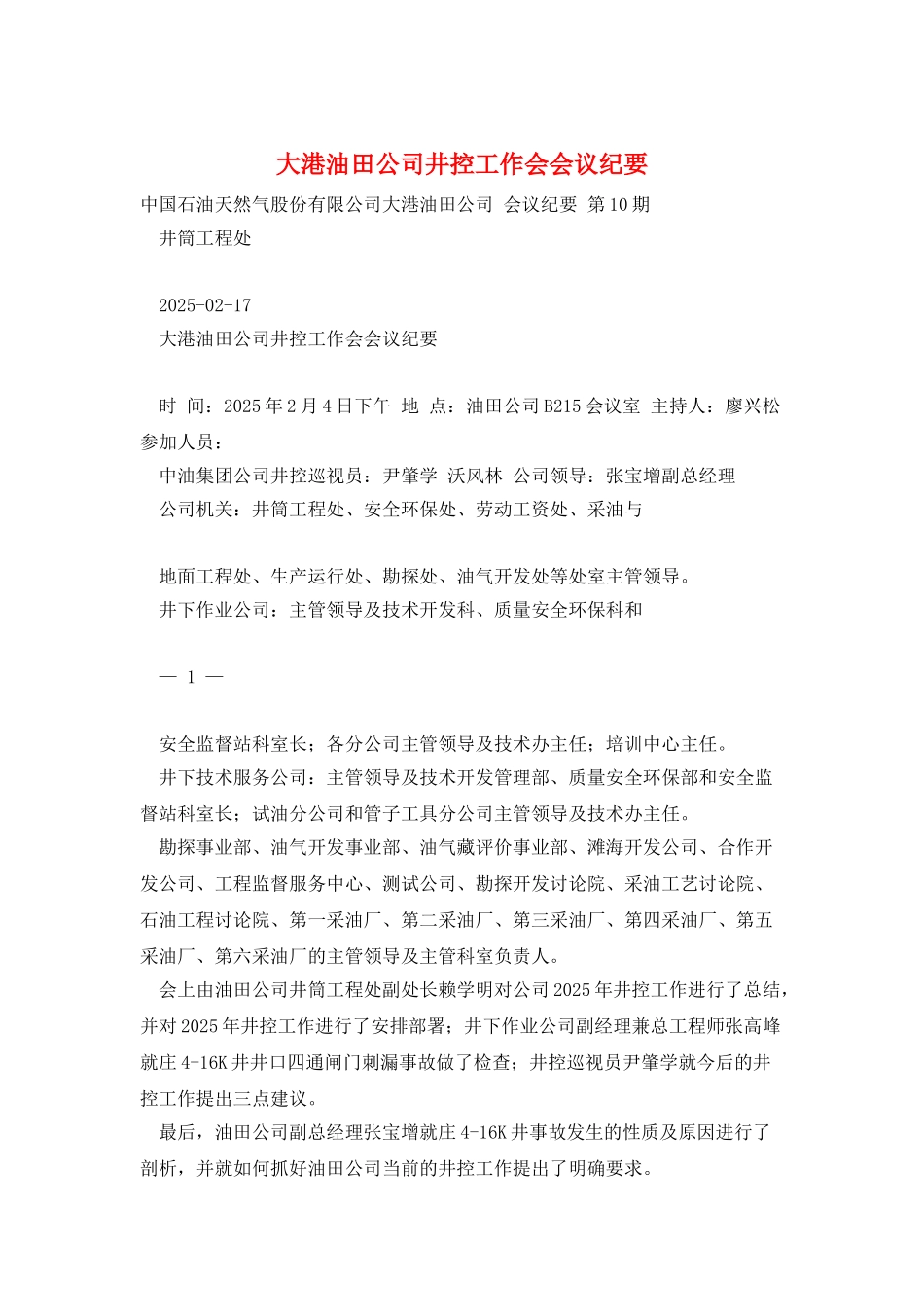 大港油田公司井控工作会会议纪要

中国石油天然气股份有限公司大港油田公司 会议纪要 第10期

井筒工程处

2025-02-17

大港油田公司井控工作会会议纪要

时 间：2025年2月4日下午 地 点：油田公司B215会议室 主持人：廖兴松

参加人员：

中油集团公司井控巡视员：尹肇学 沃风林 公司领导：张宝增副总经理

公司机关：井筒工程处、安全环保处、劳动工资处、采油与

地面工程处、生产运行处、勘探处、油气开发处等处室主管领导。

井下作业公司：主管领导及技术开发科、质量安全环保科和

— 1 —

安全监督站科室长；各分公司主管领导及技术办主任；培训中心主任。

井下技术服务公司：主管领导及技术开发管理部、质量安全环保部和安全监督站科室长；试油分公司和管子工具分公司主管领导及技术办主任。

勘探事业部、油气开发事业部、油气藏评价事业部、滩海开发公司、合作开发公司、工程监督服务中心、测试公司、勘探开发讨论院、采油工艺讨论院、石油工程讨论院、第一采油厂、第二采油厂、第三采油厂、第四采油厂、第五采油厂、第六采油厂的主管领导及主管科室负责人。

会上由油田公司井筒工程处副处长赖学明对公司2025年井控工作进行了总结，并对2025年井控工作进行了安排部署；井下作业公司副经理兼总工程师张高峰就庄4-16K井井口四通闸门刺漏事故做了检查；井控巡视员尹肇学就今后的井控工作提出三点建议。

最后，油田公司副总经理张宝增就庄4-16K井事故发生的性质及原因进行了剖析，并就如何抓好油田公司当前的井控工作提出了明确要求。